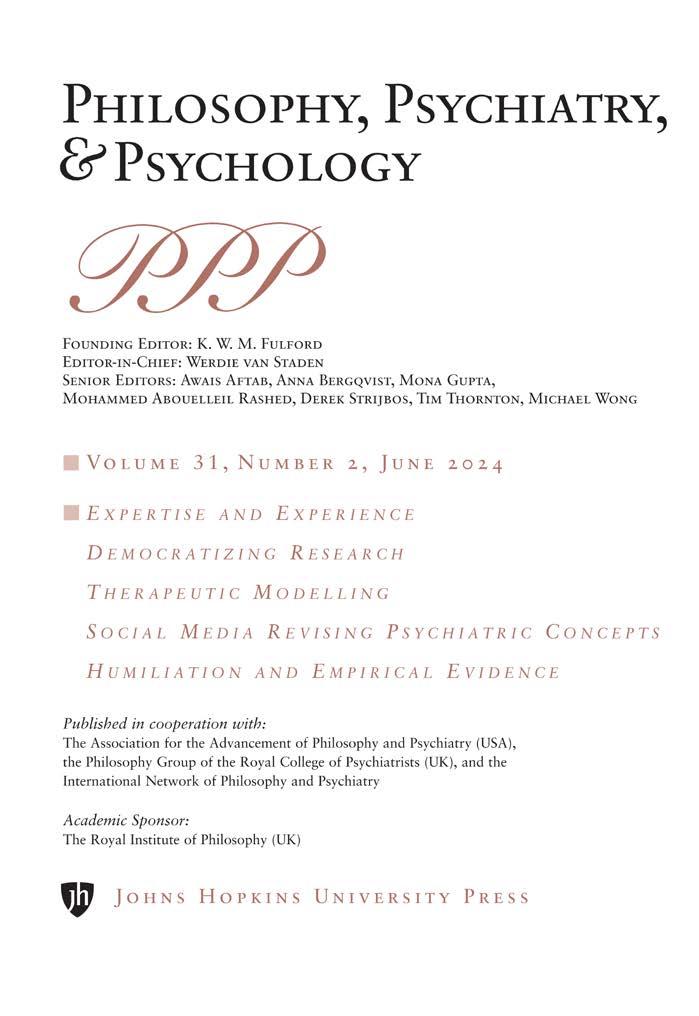 PHILOSOPHY, PSYCHIATRY, & PSYCHOLOGY

PPP

FOUNDING EDITOR: K. W. M. FULFORD
EDITOR-IN-CHIEF: WERDIE VAN STADEN
SENIOR EDITORS: AWAIS AFTAB, ANNA BERGQVIST, MONA GUPTA, MOHAMMED ABOUELLEIL RASHED, DEREK STRIJBOS, TIM THORNTON, MICHAEL WONG

VOLUME 31, NUMBER 2, JUNE 2024

EXPERTISE AND EXPERIENCE
DEMOCRATIZING RESEARCH
THERAPEUTIC MODELLING
SOCIAL MEDIA REVISING PSYCHIATRIC CONCEPTS
HUMILIATION AND EMPIRICAL EVIDENCE

Published in cooperation with:
The Association for the Advancement of Philosophy and Psychiatry (USA), the Philosophy Group of the Royal College of Psychiatrists (UK), and the International Network of Philosophy and Psychiatry

Academic Sponsor:
The Royal Institute of Philosophy (UK)

jh JOHNS HOPKINS UNIVERSITY PRESS